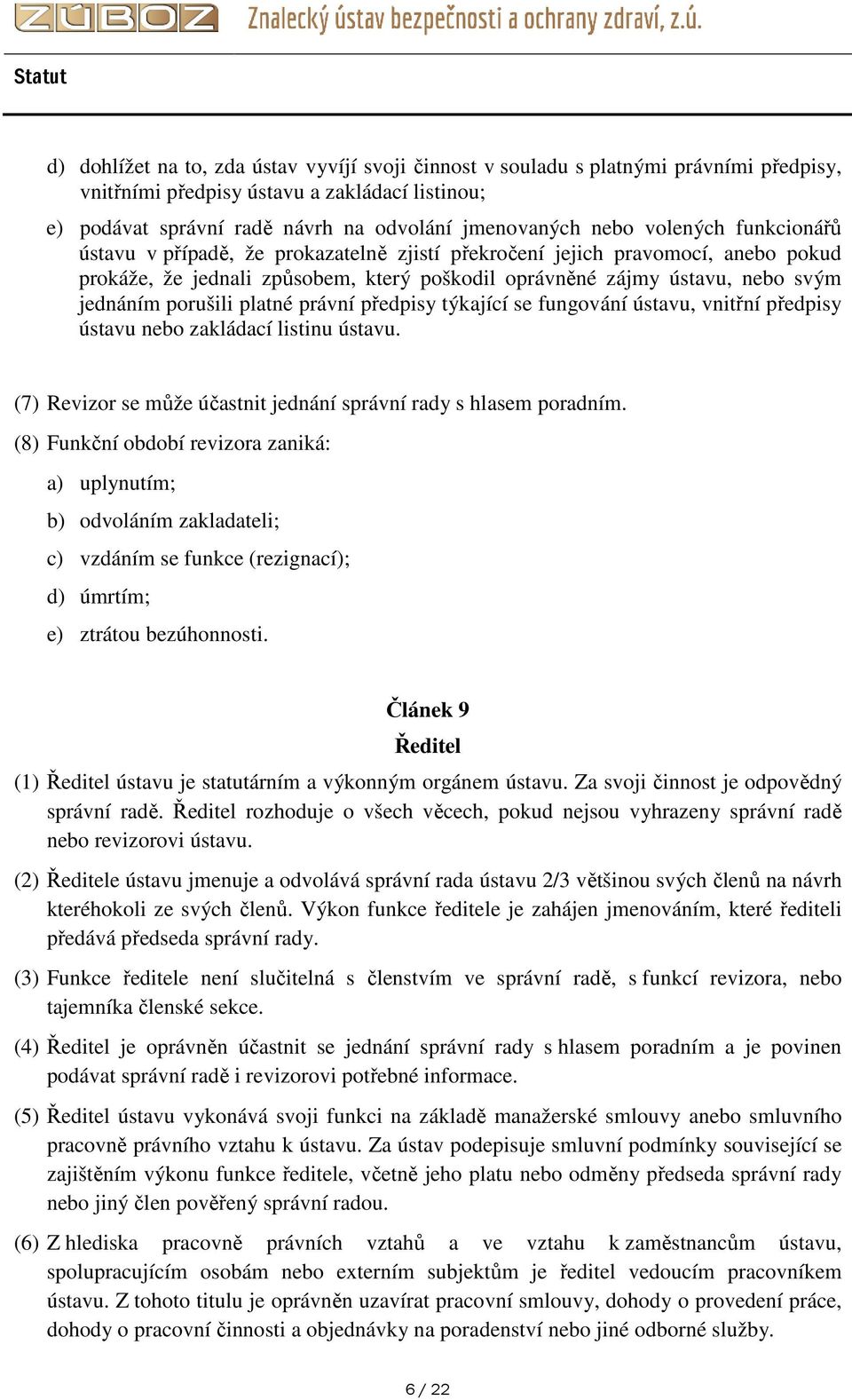 ZÚBOZ Znalecký ústav bezpečnosti a ochrany zdraví, z.ú.

Statut

d) dohlížet na to, zda ústav vyvíjí svoji činnost v souladu s platnými právními předpisy, vnitřními předpisy ústavu a zakládací listinou;

e) podávat správní radě návrh na odvolání jmenovaných nebo volených funkcionářů ústavu v případě, že prokazatelně zjistí překročení jejich pravomocí, anebo pokud prokáže, že jednali způsobem, který poškodil oprávněné zájmy ústavu, nebo svým jednáním porušili platné právní předpisy týkající se fungování ústavu, vnitřní předpisy ústavu nebo zakládací listinu ústavu.

(7) Revizor se může účastnit jednání správní rady s hlasem poradním.

(8) Funkční období revizora zaniká:

a) uplynutím;

b) odvoláním zakladateli;

c) vzdáním se funkce (rezignací);

d) úmrtím;

e) ztrátou bezúhonnosti.

Článek 9
Ředitel

(1) Ředitel ústavu je statutárním a výkonným orgánem ústavu. Za svoji činnost je odpovědný správní radě. Ředitel rozhoduje o všech věcech, pokud nejsou vyhrazeny správní radě nebo revizorovi ústavu.

(2) Ředitele ústavu jmenuje a odvolává správní rada ústavu 2/3 většinou svých členů na návrh kteréhokoli ze svých členů. Výkon funkce ředitele je zahájen jmenováním, které řediteli předává předseda správní rady.

(3) Funkce ředitele není slučitelná s členstvím ve správní radě, s funkcí revizora, nebo tajemníka členské sekce.

(4) Ředitel je oprávněn účastnit se jednání správní rady s hlasem poradním a je povinen podávat správní radě i revizorovi potřebné informace.

(5) Ředitel ústavu vykonává svoji funkci na základě manažerské smlouvy anebo smluvního pracovně právního vztahu k ústavu. Za ústav podepisuje smluvní podmínky související se zajištěním výkonu funkce ředitele, včetně jeho platu nebo odměny předseda správní rady nebo jiný člen pověřený správní radou.

(6) Z hlediska pracovně právních vztahů a ve vztahu k zaměstnancům ústavu, spolupracujícím osobám nebo externím subjektům je ředitel vedoucím pracovníkem ústavu. Z tohoto titulu je oprávněn uzavírat pracovní smlouvy, dohody o provedení práce, dohody o pracovní činnosti a objednávky na poradenství nebo jiné odborné služby.

6 / 22